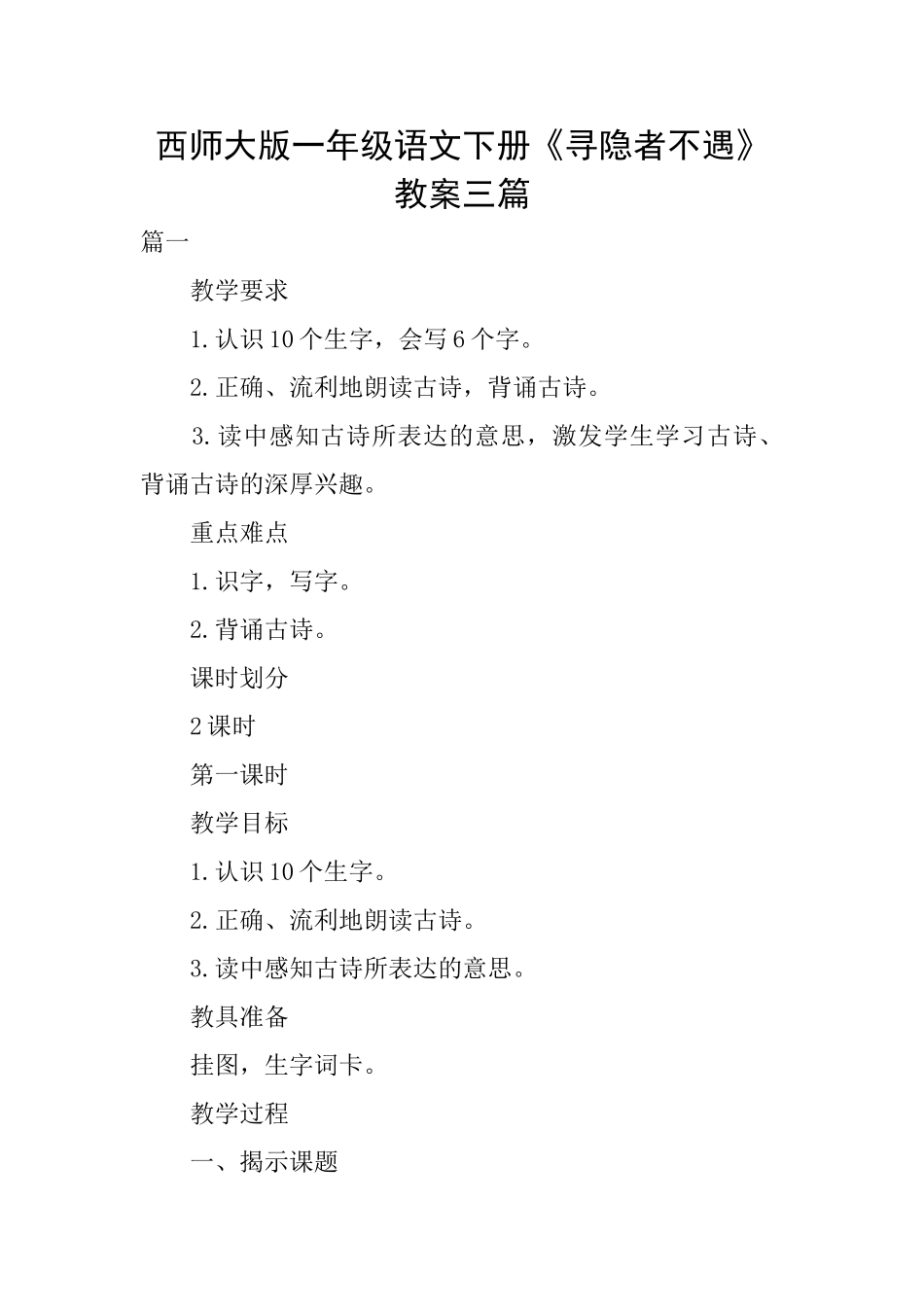 西师大版一年级语文下册《寻隐者不遇》教案三篇

篇一

教学要求

1.认识10个生字，会写6个字。

2.正确、流利地朗读古诗，背诵古诗。

3.读中感知古诗所表达的意思，激发学生学习古诗、背诵古诗的深厚兴趣。

重点难点

1.识字，写字。

2.背诵古诗。

课时划分

2课时

第一课时

教学目标

1.认识10个生字。

2.正确、流利地朗读古诗。

3.读中感知古诗所表达的意思。

教具准备

挂图，生字词卡。

教学过程

一、揭示课题